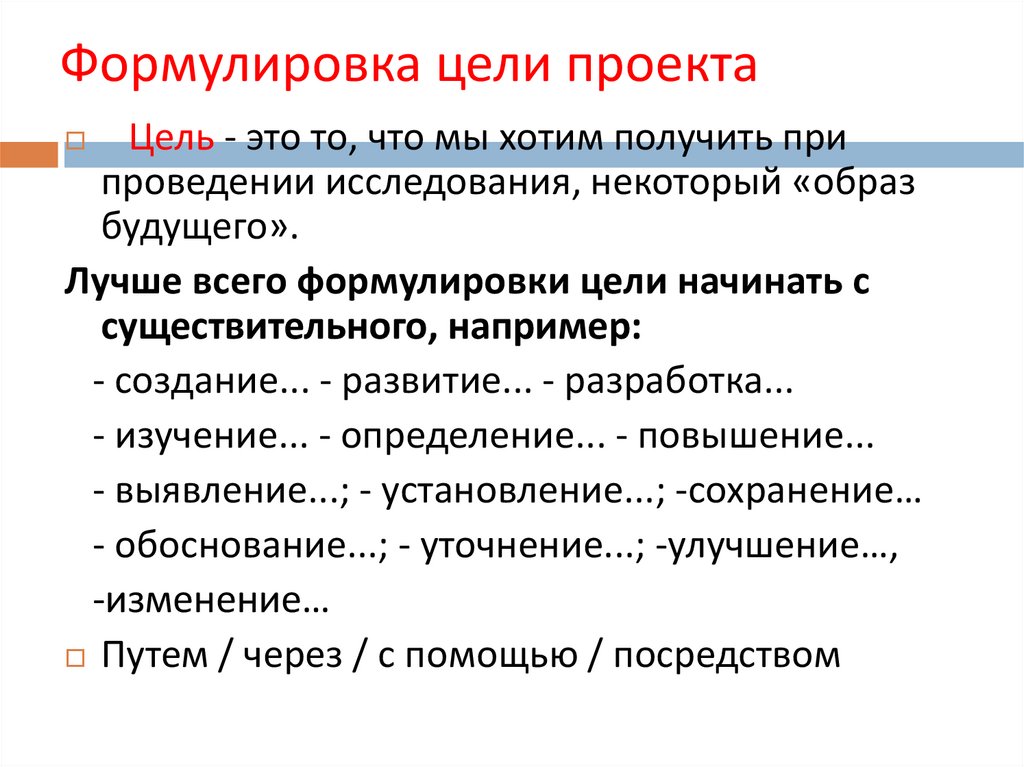 Формулировка цели проекта

Цель - это то, что мы хотим получить при проведении исследования, некоторый «образ будущего».

Лучше всего формулировки цели начинать с существительного, например:

- создание... - развитие... - разработка...

- изучение... - определение... - повышение...

- выявление...; - установление...; -сохранение…

- обоснование...; - уточнение...; -улучшение…,

-изменение…

Путем / через / с помощью / посредством